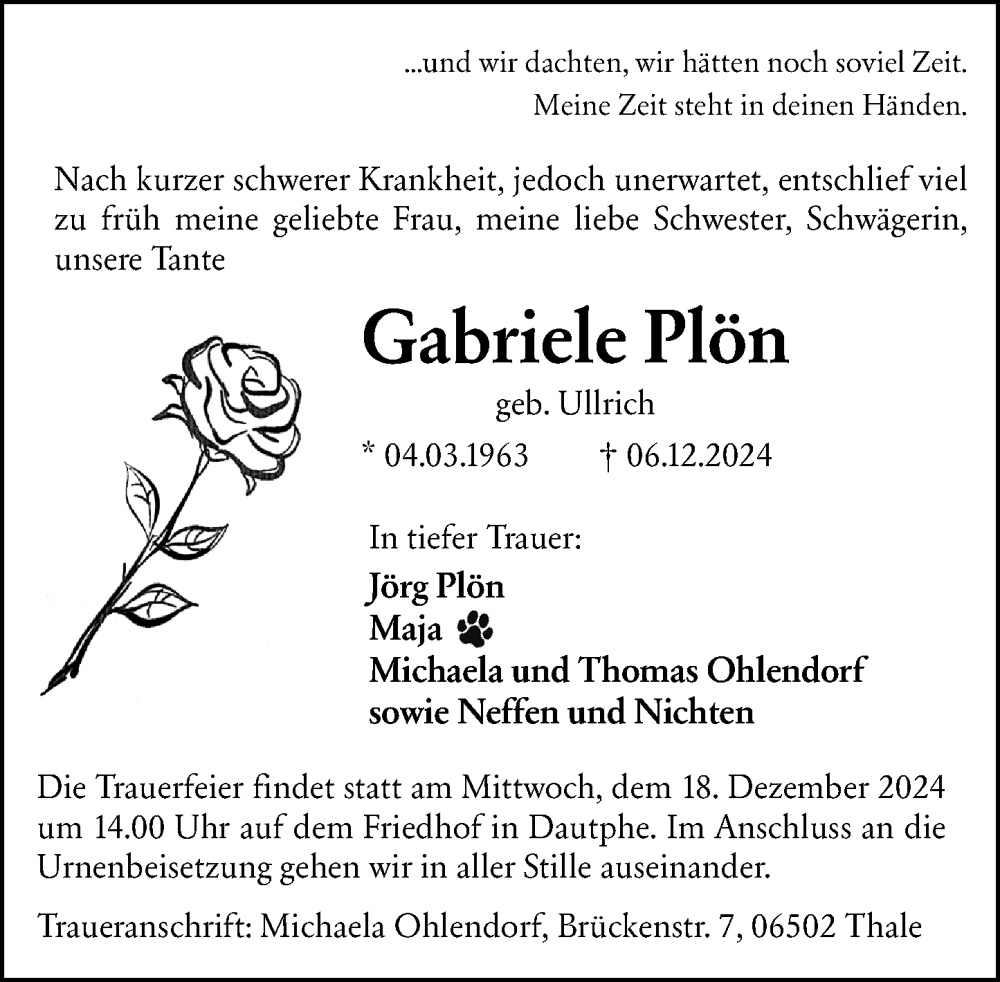 ...und wir dachten, wir hätten noch soviel Zeit.
Meine Zeit steht in deinen Händen.

Nach kurzer schwerer Krankheit, jedoch unerwartet, entschlief viel zu früh meine geliebte Frau, meine liebe Schwester, Schwägerin, unsere Tante

Gabriele Plön

geb. Ullrich

* 04.03.1963 † 06.12.2024

In tiefer Trauer:

Jörg Plön
Maja
Michaela und Thomas Ohlendorf
sowie Neffen und Nichten

Die Trauerfeier findet statt am Mittwoch, dem 18. Dezember 2024 um 14.00 Uhr auf dem Friedhof in Dautphe. Im Anschluss an die Urnenbeisetzung gehen wir in aller Stille auseinander.

Traueranschrift: Michaela Ohlendorf, Brückenstr. 7, 06502 Thale